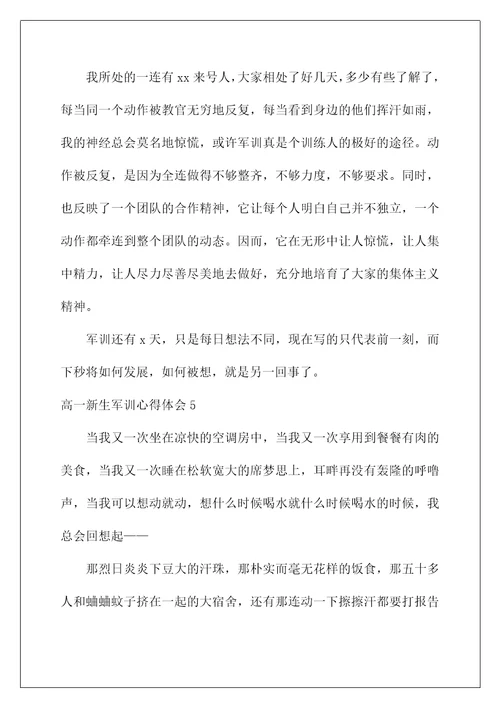 我所处的一连有 xx 来号人，大家相处了好几天，多少有些了解了，每当同一个动作被教官无穷地反复，每当看到身边的他们挥汗如雨，我的神经总会莫名地惊慌，或许军训真是个训练人的极好的途径。动作被反复，是因为全连做得不够整齐，不够力度，不够要求。同时，也反映了一个团队的合作精神，它让每个人明白自己并不独立，一个动作都牵连到整个团队的动态。因而，它在无形中让人惊慌，让人集中精力，让人尽力尽善尽美地去做好，充分地培育了大家的集体主义精神。

军训还有 x 天，只是每日想法不同，现在写的只代表前一刻，而下秒将如何发展，如何被想，就是另一回事了。

高一新生军训心得体会 5

当我又一次坐在凉快的空调房中，当我又一次享用到餐餐有肉的美食，当我又一次睡在松软宽大的席梦思上，耳畔再没有轰隆的呼噜声，当我可以想动就动，想什么时候喝水就什么时候喝水的时候，我总会回想起——

那烈日炎炎下豆大的汗珠，那朴实而毫无花样的饭食，那五十多人和蛐蛐蚊子挤在一起的大宿舍，还有那连动一下擦擦汗都要打报告